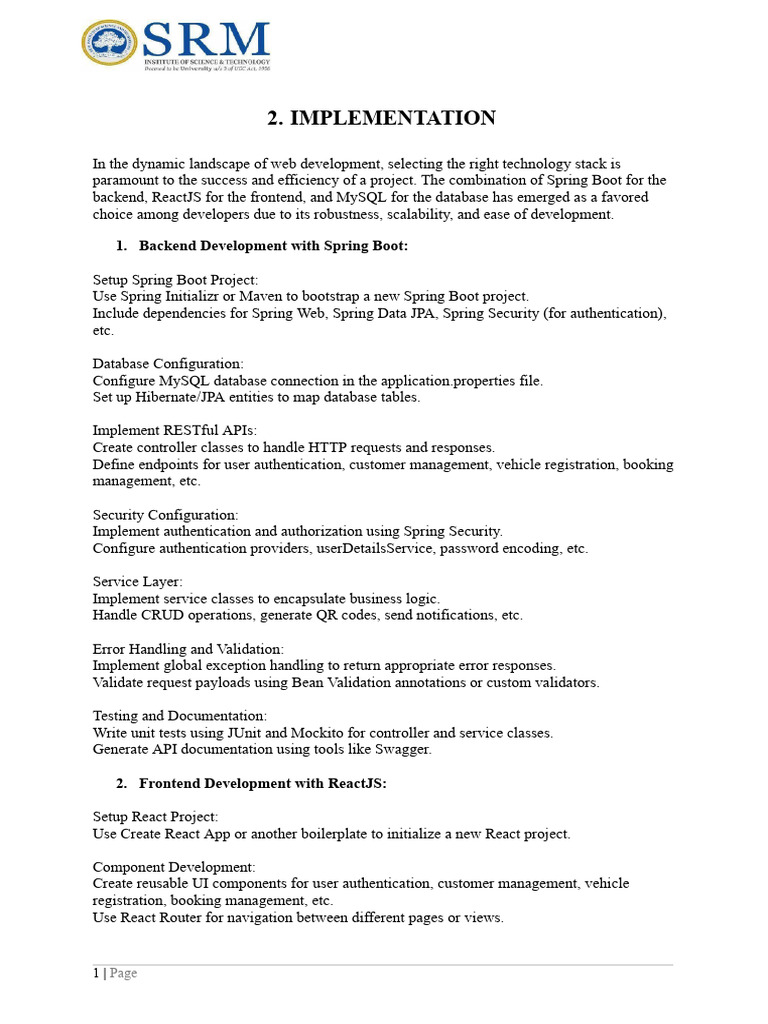 SRM
INSTITUTE OF SCIENCE & TECHNOLOGY
Deemed to be University u/s 3 of UGC Act, 1956

2. IMPLEMENTATION

In the dynamic landscape of web development, selecting the right technology stack is paramount to the success and efficiency of a project. The combination of Spring Boot for the backend, ReactJS for the frontend, and MySQL for the database has emerged as a favored choice among developers due to its robustness, scalability, and ease of development.

1. Backend Development with Spring Boot:

Setup Spring Boot Project:
Use Spring Initializr or Maven to bootstrap a new Spring Boot project.
Include dependencies for Spring Web, Spring Data JPA, Spring Security (for authentication), etc.

Database Configuration:
Configure MySQL database connection in the application.properties file.
Set up Hibernate/JPA entities to map database tables.

Implement RESTful APIs:
Create controller classes to handle HTTP requests and responses.
Define endpoints for user authentication, customer management, vehicle registration, booking management, etc.

Security Configuration:
Implement authentication and authorization using Spring Security.
Configure authentication providers, userDetailsService, password encoding, etc.

Service Layer:
Implement service classes to encapsulate business logic.
Handle CRUD operations, generate QR codes, send notifications, etc.

Error Handling and Validation:
Implement global exception handling to return appropriate error responses.
Validate request payloads using Bean Validation annotations or custom validators.

Testing and Documentation:
Write unit tests using JUnit and Mockito for controller and service classes.
Generate API documentation using tools like Swagger.

2. Frontend Development with ReactJS:

Setup React Project:
Use Create React App or another boilerplate to initialize a new React project.

Component Development:
Create reusable UI components for user authentication, customer management, vehicle registration, booking management, etc.
Use React Router for navigation between different pages or views.

1 | Page